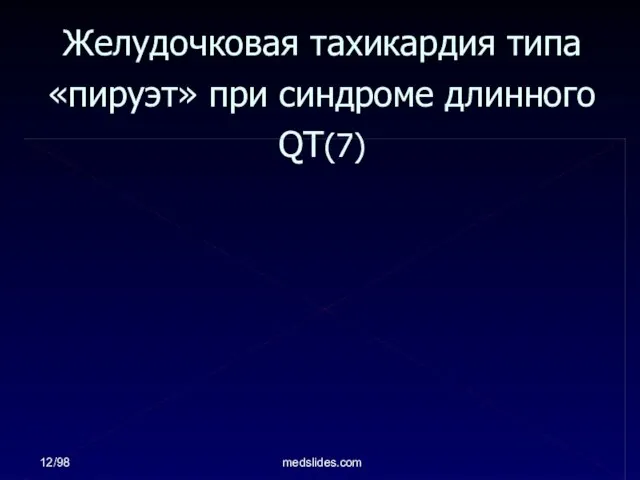 Желудочковая тахикардия типа «пируэт» при синдроме длинного QT(7)

12/98

medslides.com